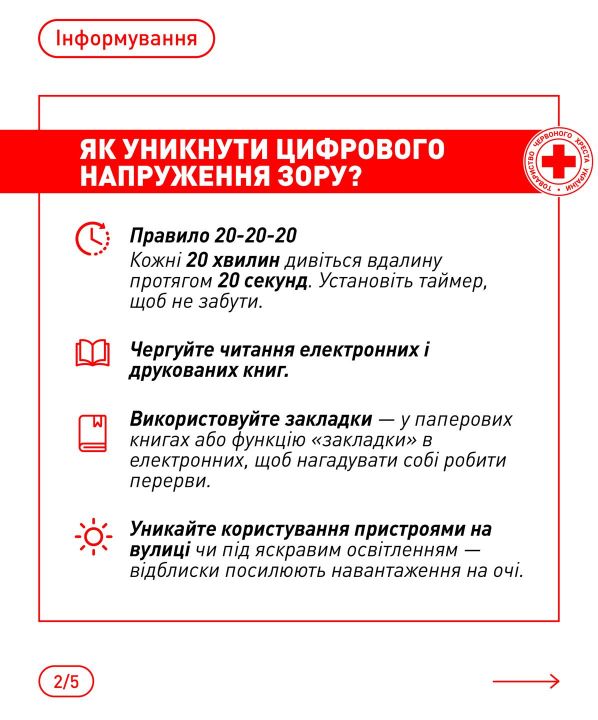 Інформування

ЯК УНИКНУТИ ЦИФРОВОГО НАПРУЖЕННЯ ЗОРУ?

ТОВАРИСТВО ЧЕРВОНОГО ХРЕСТА УКРАЇНИ

Правило 20-20-20
Кожні 20 хвилин дивіться вдалину протягом 20 секунд. Установіть таймер, щоб не забути.

Чергуйте читання електронних і друкованих книг.

Використовуйте закладки — у паперових книгах або функцію «закладки» в електронних, щоб нагадувати собі робити перерви.

Уникайте користування пристроями на вулиці чи під яскравим освітленням — відблиски посилюють навантаження на очі.

2/5